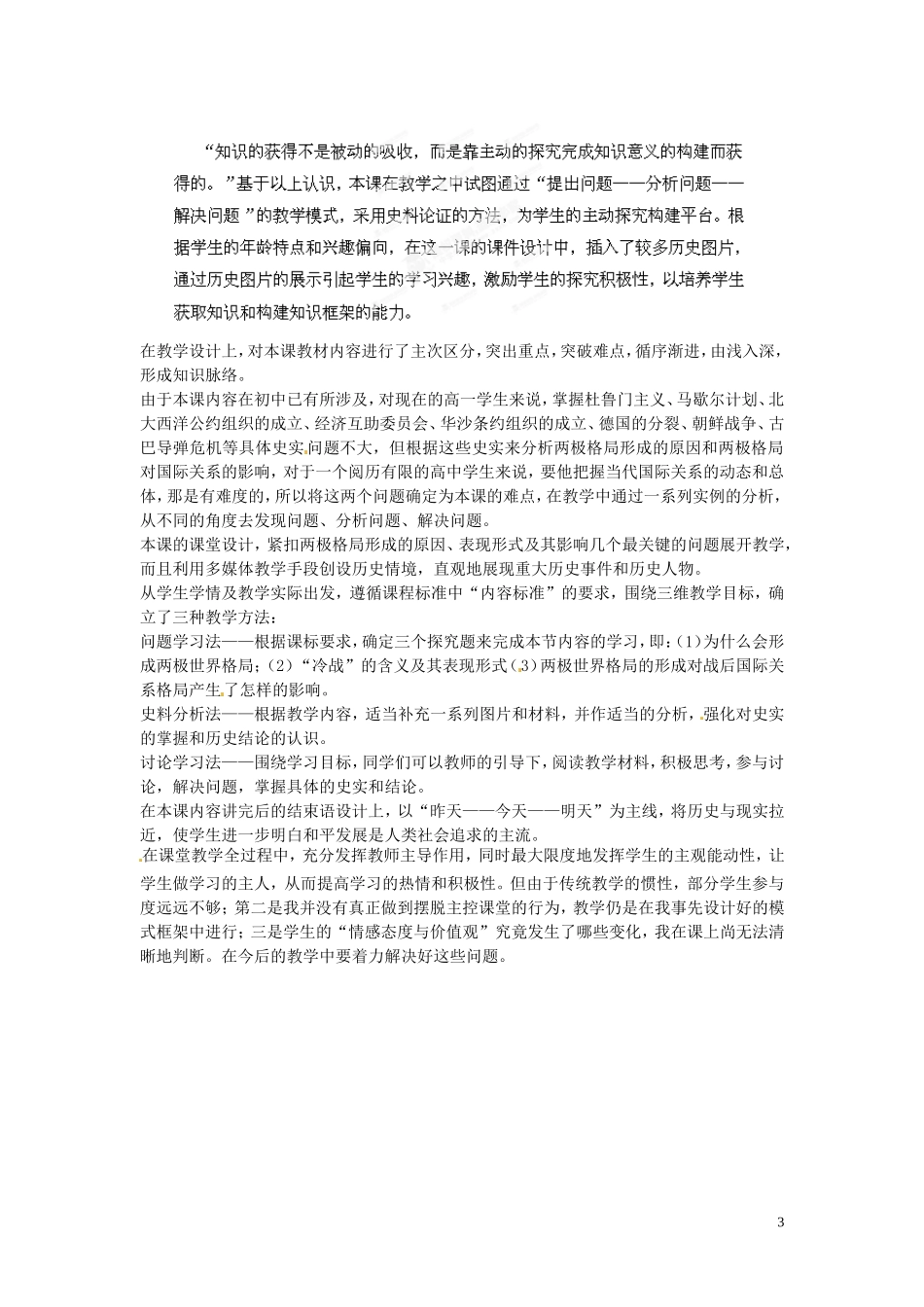 “知识的获得不是被动的吸收，而是靠主动的探究完成知识意义的构建而获得的。”基于以上认识，本课在教学之中试图通过“提出问题——分析问题——解决问题”的教学模式，采用史料论证的方法，为学生的主动探究构建平台。根据学生的年龄特点和兴趣偏向，在这一课的课件设计中，插入了较多历史图片，通过历史图片的展示引起学生的学习兴趣，激励学生的探究积极性，以培养学生获取知识和构建知识框架的能力。

在教学设计上，对本课教材内容进行了主次区分，突出重点，突破难点，循序渐进，由浅入深，形成知识脉络。

由于本课内容在初中已有所涉及，对现在的高一学生来说，掌握杜鲁门主义、马歇尔计划、北大西洋公约组织的成立、经济互助委员会、华沙条约组织的成立、德国的分裂、朝鲜战争、古巴导弹危机等具体史实问题不大，但根据这些史实来分析两极格局形成的原因和两极格局对国际关系的影响，对于一个阅历有限的高中学生来说，要他把握当代国际关系的动态和总体，那是有难度的，所以将这两个问题确定为本课的难点，在教学中通过一系列实例的分析，从不同的角度去发现问题、分析问题、解决问题。

本课的课堂设计，紧扣两极格局形成的原因、表现形式及其影响几个最关键的问题展开教学，而且利用多媒体教学手段创设历史情境，直观地展现重大历史事件和历史人物。

从学生学情及教学实际出发，遵循课程标准中“内容标准”的要求，围绕三维教学目标，确立了三种教学方法：

问题学习法——根据课标要求，确定三个探究题来完成本节内容的学习，即：(1)为什么会形成两极世界格局；(2)“冷战”的含义及其表现形式(3)两极世界格局的形成对战后国际关系格局产生了怎样的影响。

史料分析法——根据教学内容，适当补充一系列图片和材料，并作适当的分析，强化对史实的掌握和历史结论的认识。

讨论学习法——围绕学习目标，同学们可以教师的引导下，阅读教学材料，积极思考，参与讨论，解决问题，掌握具体的史实和结论。

在本课内容讲完后的结束语设计上，以“昨天——今天——明天”为主线，将历史与现实拉近，使学生进一步明白和平发展是人类社会追求的主流。

在课堂教学全过程中，充分发挥教师主导作用，同时最大限度地发挥学生的主观能动性，让学生做学习的主人，从而提高学习的热情和积极性。但由于传统教学的惯性，部分学生参与度远远不够；第二是我并没有真正做到摆脱主控课堂的行为，教学仍是在我事先设计好的模式框架中进行；三是学生的“情感态度与价值观”究竟发生了哪些变化，我在课上尚无法清晰地判断。在今后的教学中要着力解决好这些问题。

3